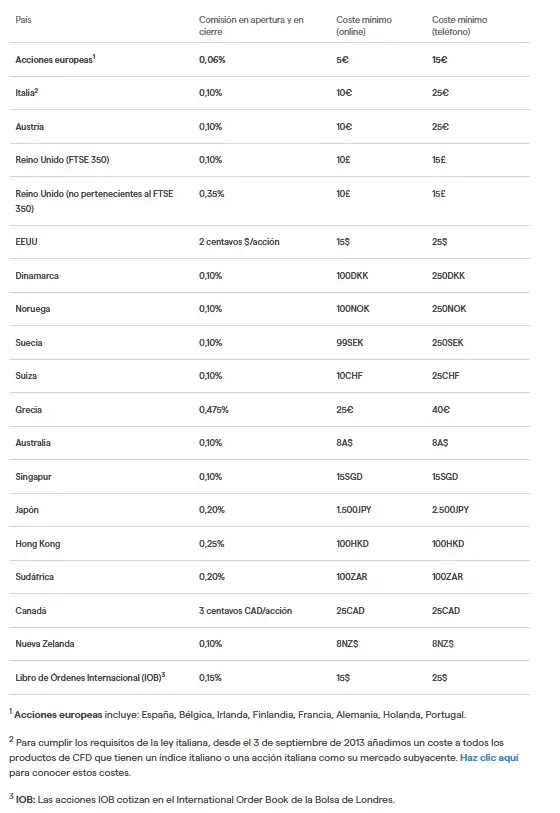 | País | Comisión en apertura y en cierre | Coste mínimo (online) | Coste mínimo (teléfono) |
|---|---|---|---|
| Acciones europeas$^1$ | 0,06% | 5€ | 15€ |
| Italia$^2$ | 0,10% | 10€ | 25€ |
| Austria | 0,10% | 10€ | 25€ |
| Reino Unido (FTSE 350) | 0,10% | 10£ | 15£ |
| Reino Unido (no pertenecientes al FTSE 350) | 0,35% | 10£ | 15£ |
| EEUU | 2 centavos $/acción | 15$ | 25$ |
| Dinamarca | 0,10% | 100DKK | 250DKK |
| Noruega | 0,10% | 100NOK | 250NOK |
| Suecia | 0,10% | 99SEK | 250SEK |
| Suiza | 0,10% | 10CHF | 25CHF |
| Grecia | 0,475% | 25€ | 40€ |
| Australia | 0,10% | 8A$ | 8A$ |
| Singapur | 0,10% | 15SGD | 15SGD |
| Japón | 0,20% | 1.500JPY | 2.500JPY |
| Hong Kong | 0,25% | 100HKD | 100HKD |
| Sudáfrica | 0,20% | 100ZAR | 100ZAR |
| Canadá | 3 centavos CAD/acción | 25CAD | 25CAD |
| Nueva Zelanda | 0,10% | 8NZ$ | 8NZ$ |
| Libro de Órdenes Internacional (IOB)$^3$ | 0,15% | 15$ | 25$ |

$^1$ Acciones europeas incluye: España, Bélgica, Irlanda, Finlandia, Francia, Alemania, Holanda, Portugal.

$^2$ Para cumplir los requisitos de la ley italiana, desde el 3 de septiembre de 2013 añadimos un coste a todos los productos de CFD que tienen un índice italiano o una acción italiana como su mercado subyacente. Haz clic aquí para conocer estos costes.

$^3$ IOB: Las acciones IOB cotizan en el International Order Book de la Bolsa de Londres.